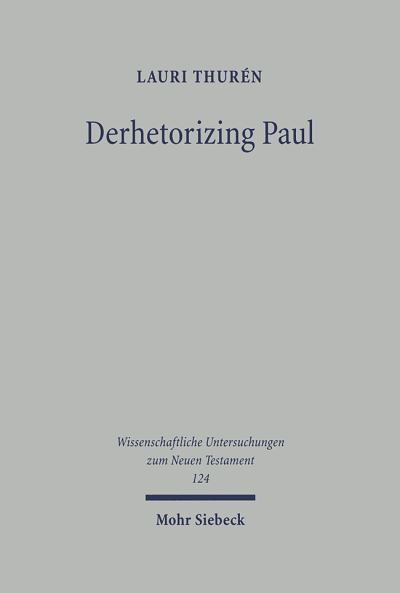 LAURI THURÉN

Derhetorizing Paul

Wissenschaftliche Untersuchungen zum Neuen Testament
124

Mohr Siebeck